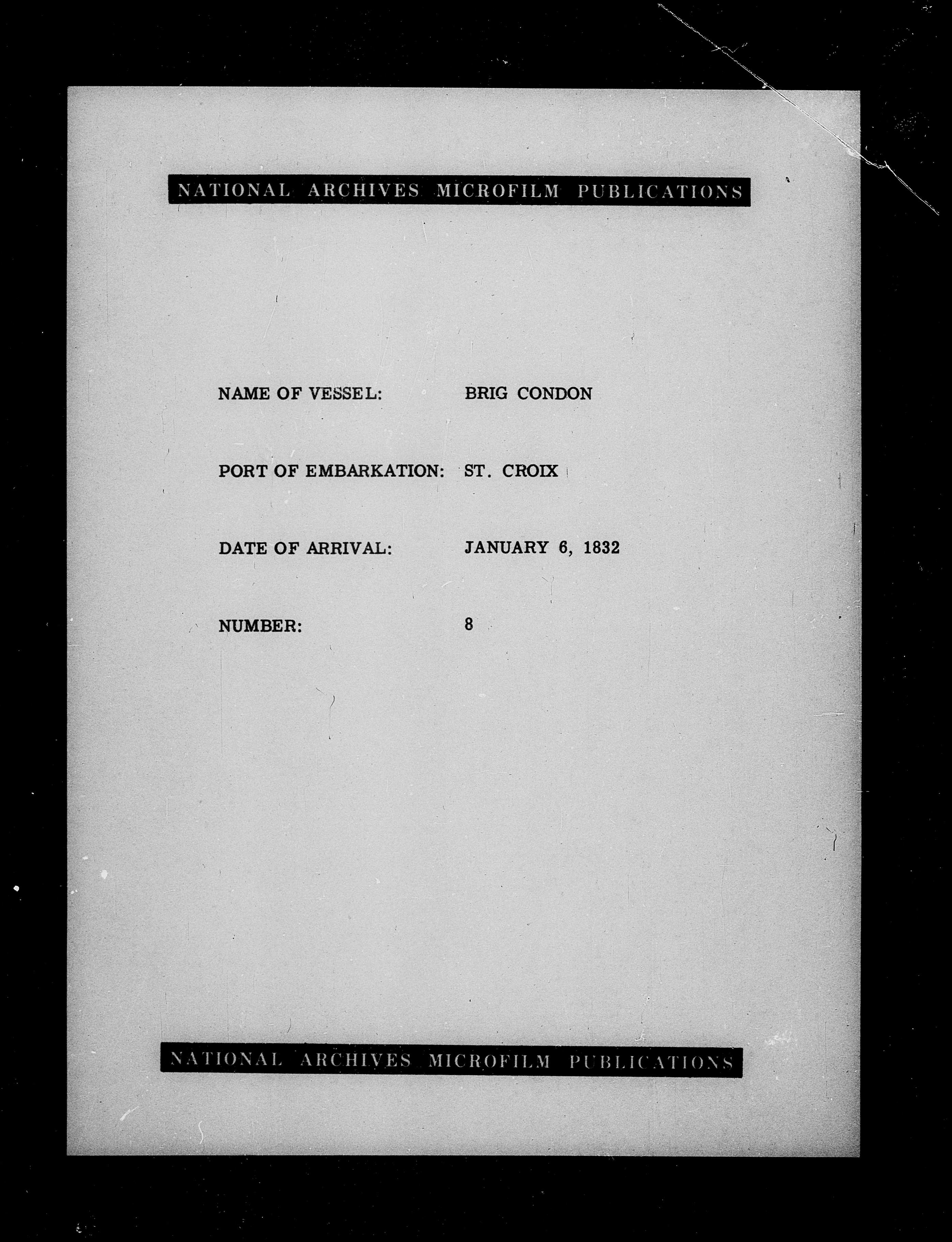 NATIONAL ARCHIVES MICROFILM PUBLICATIONS

NAME OF VESSEL: BRIG CONDON

PORT OF EMBARKATION: ST. CROIX

DATE OF ARRIVAL: JANUARY 6, 1832

NUMBER: 8

NATIONAL ARCHIVES MICROFILM PUBLICATIONS